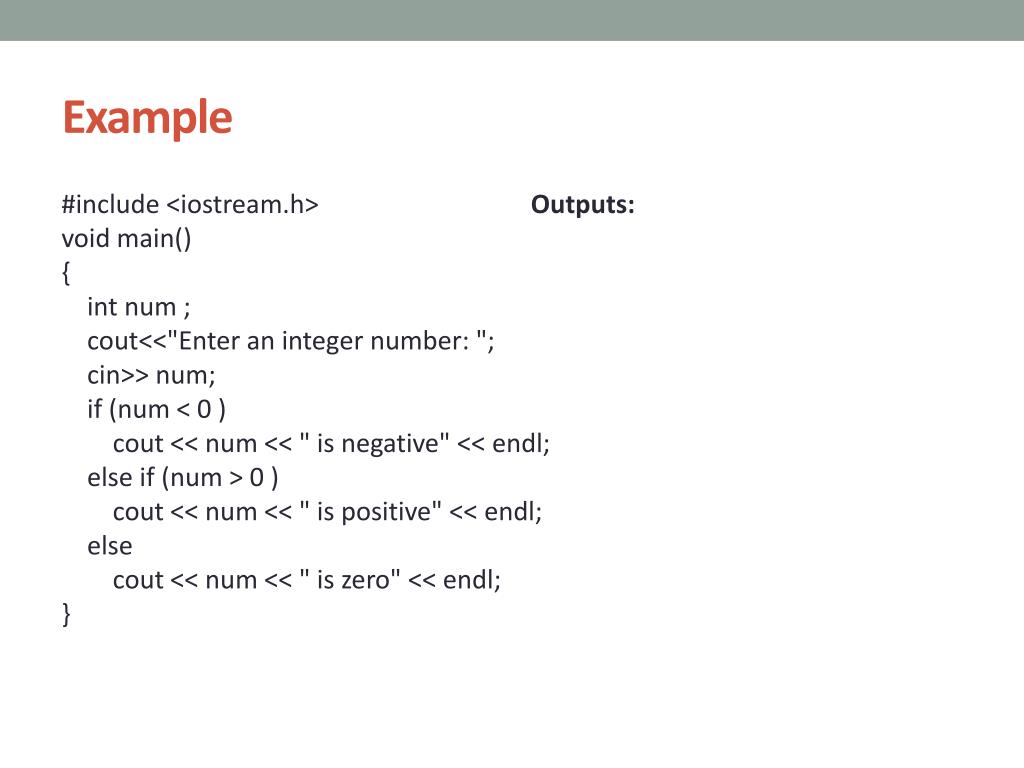 Example

#include <iostream.h>
void main()
{
  int num ;
  cout<<"Enter an integer number: ";
  cin>> num;
  if (num < 0 )
    cout << num << " is negative" << endl;
  else if (num > 0 )
    cout << num << " is positive" << endl;
  else
    cout << num << " is zero" << endl;
}

Outputs: